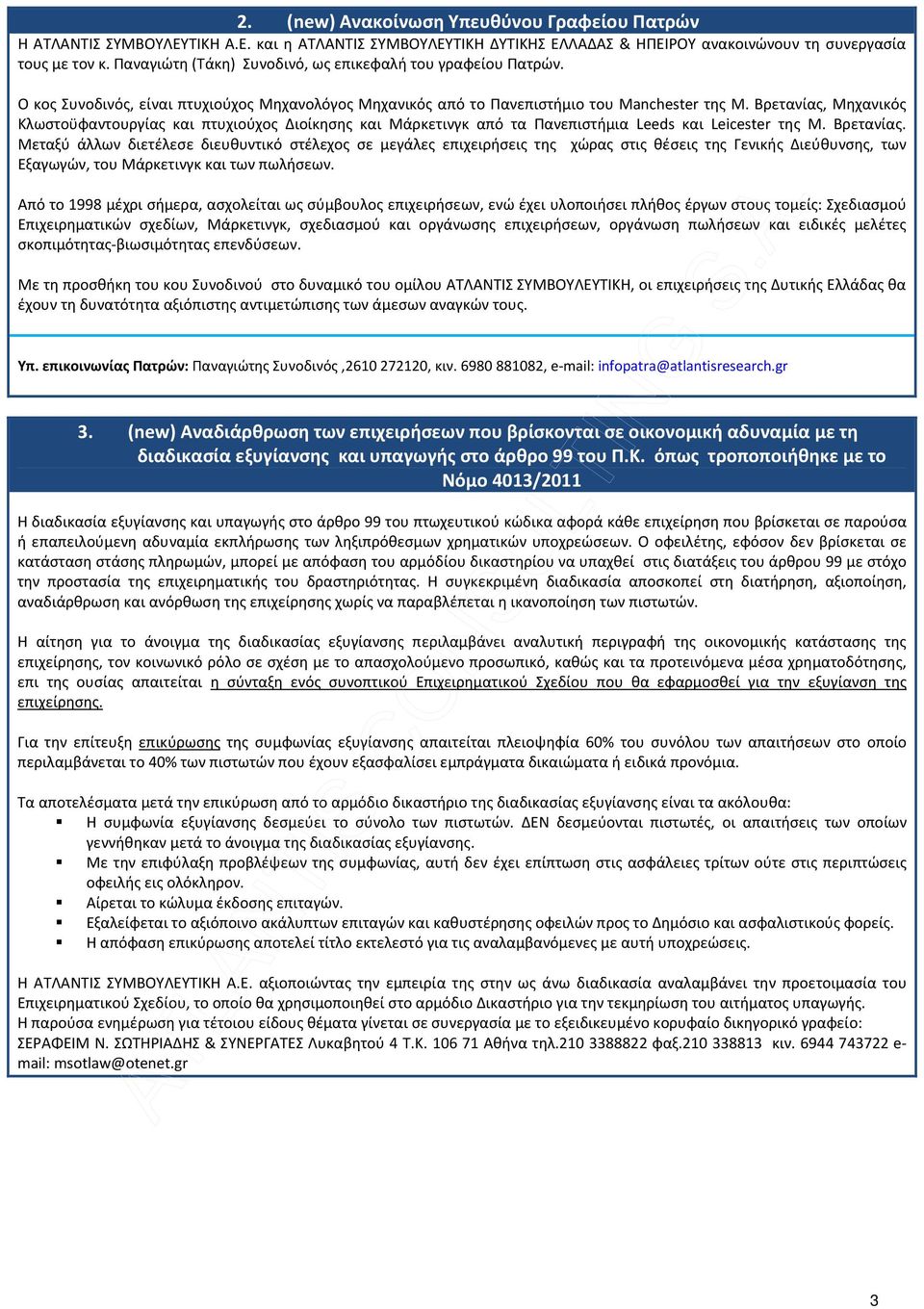 2. (new) Ανακοίνωση Υπευθύνου Γραφείου Πατρών

Η ΑΤΛΑΝΤΙΣ ΣΥΜΒΟΥΛΕΥΤΙΚΗ Α.Ε. και η ΑΤΛΑΝΤΙΣ ΣΥΜΒΟΥΛΕΥΤΙΚΗ ΔΥΤΙΚΗΣ ΕΛΛΑΔΑΣ & ΗΠΕΙΡΟΥ ανακοινώνουν τη συνεργασία τους με τον κ. Παναγιώτη (Τάκη) Συνοδινό, ως επικεφαλή του γραφείου Πατρών.

Ο κος Συνοδινός, είναι πτυχιούχος Μηχανολόγος Μηχανικός από το Πανεπιστήμιο του Manchester της Μ. Βρετανίας, Μηχανικός Κλωστοϋφαντουργίας και πτυχιούχος Διοίκησης και Μάρκετινγκ από τα Πανεπιστήμια Leeds και Leicester της Μ. Βρετανίας. Μεταξύ άλλων διετέλεσε διευθυντικό στέλεχος σε μεγάλες επιχειρήσεις της χώρας στις θέσεις της Γενικής Διεύθυνσης, των Εξαγωγών, του Μάρκετινγκ και των πωλήσεων.

Από το 1998 μέχρι σήμερα, ασχολείται ως σύμβουλος επιχειρήσεων, ενώ έχει υλοποιήσει πλήθος έργων στους τομείς: Σχεδιασμού Επιχειρηματικών σχεδίων, Μάρκετινγκ, σχεδιασμού και οργάνωσης επιχειρήσεων, οργάνωση πωλήσεων και ειδικές μελέτες σκοπιμότητας-βιωσιμότητας επενδύσεων.

Με τη προσθήκη του κου Συνοδινού στο δυναμικό του ομίλου ΑΤΛΑΝΤΙΣ ΣΥΜΒΟΥΛΕΥΤΙΚΗ, οι επιχειρήσεις της Δυτικής Ελλάδας θα έχουν τη δυνατότητα αξιόπιστης αντιμετώπισης των άμεσων αναγκών τους.

Υπ. επικοινωνίας Πατρών: Παναγιώτης Συνοδινός ,2610 272120, κιν. 6980 881082, e-mail: infopatra@atlantisresearch.gr

3. (new) Αναδιάρθρωση των επιχειρήσεων που βρίσκονται σε οικονομική αδυναμία με τη διαδικασία εξυγίανσης και υπαγωγής στο άρθρο 99 του Π.Κ. όπως τροποποιήθηκε με το Νόμο 4013/2011

Η διαδικασία εξυγίανσης και υπαγωγής στο άρθρο 99 του πτωχευτικού κώδικα αφορά κάθε επιχείρηση που βρίσκεται σε παρούσα ή επαπειλούμενη αδυναμία εκπλήρωσης των ληξιπρόθεσμων χρηματικών υποχρεώσεων. Ο οφειλέτης, εφόσον δεν βρίσκεται σε κατάσταση στάσης πληρωμών, μπορεί με απόφαση του αρμόδιου δικαστηρίου να υπαχθεί στις διατάξεις του άρθρου 99 με στόχο την προστασία της επιχειρηματικής του δραστηριότητας. Η συγκεκριμένη διαδικασία αποσκοπεί στη διατήρηση, αξιοποίηση, αναδιάρθρωση και ανόρθωση της επιχείρησης χωρίς να παραβλέπεται η ικανοποίηση των πιστωτών.

Η αίτηση για το άνοιγμα της διαδικασίας εξυγίανσης περιλαμβάνει αναλυτική περιγραφή της οικονομικής κατάστασης της επιχείρησης, τον κοινωνικό ρόλο σε σχέση με το απασχολούμενο προσωπικό, καθώς και τα προτεινόμενα μέσα χρηματοδότησης, επι της ουσίας απαιτείται η σύνταξη ενός συνοπτικού Επιχειρηματικού Σχεδίου που θα εφαρμοσθεί για την εξυγίανση της επιχείρησης.

Για την επίτευξη επικύρωσης της συμφωνίας εξυγίανσης απαιτείται πλειοψηφία 60% του συνόλου των απαιτήσεων στο οποίο περιλαμβάνεται το 40% των πιστωτών που έχουν εξασφαλίσει εμπράγματα δικαιώματα ή ειδικά προνόμια.

Τα αποτελέσματα μετά την επικύρωση από το αρμόδιο δικαστήριο της διαδικασίας εξυγίανσης είναι τα ακόλουθα:
▪ Η συμφωνία εξυγίανσης δεσμεύει το σύνολο των πιστωτών. ΔΕΝ δεσμεύονται πιστωτές, οι απαιτήσεις των οποίων γεννήθηκαν μετά το άνοιγμα της διαδικασίας εξυγίανσης.
▪ Με την επιφύλαξη προβλέψεων της συμφωνίας, αυτή δεν έχει επίπτωση στις ασφάλειες τρίτων ούτε στις περιπτώσεις οφειλής εις ολόκληρον.
▪ Αίρεται το κώλυμα έκδοσης επιταγών.
▪ Εξαλείφεται το αξιόποινο ακάλυπτων επιταγών και καθυστέρησης οφειλών προς το Δημόσιο και ασφαλιστικούς φορείς.
▪ Η απόφαση επικύρωσης αποτελεί τίτλο εκτελεστό για τις αναλαμβανόμενες με αυτή υποχρεώσεις.

Η ΑΤΛΑΝΤΙΣ ΣΥΜΒΟΥΛΕΥΤΙΚΗ Α.Ε. αξιοποιώντας την εμπειρία της στην ως άνω διαδικασία αναλαμβάνει την προετοιμασία του Επιχειρηματικού Σχεδίου, το οποίο θα χρησιμοποιηθεί στο αρμόδιο Δικαστήριο για την τεκμηρίωση του αιτήματος υπαγωγής.
Η παρούσα ενημέρωση για τέτοιου είδους θέματα γίνεται σε συνεργασία με το εξειδικευμένο κορυφαίο δικηγορικό γραφείο: ΣΕΡΑΦΕΙΜ Ν. ΣΩΤΗΡΙΑΔΗΣ & ΣΥΝΕΡΓΑΤΕΣ Λυκαβητού 4 Τ.Κ. 106 71 Αθήνα τηλ.210 3388822 φαξ.210 338813 κιν. 6944 743722 e-mail: msotlaw@otenet.gr

3